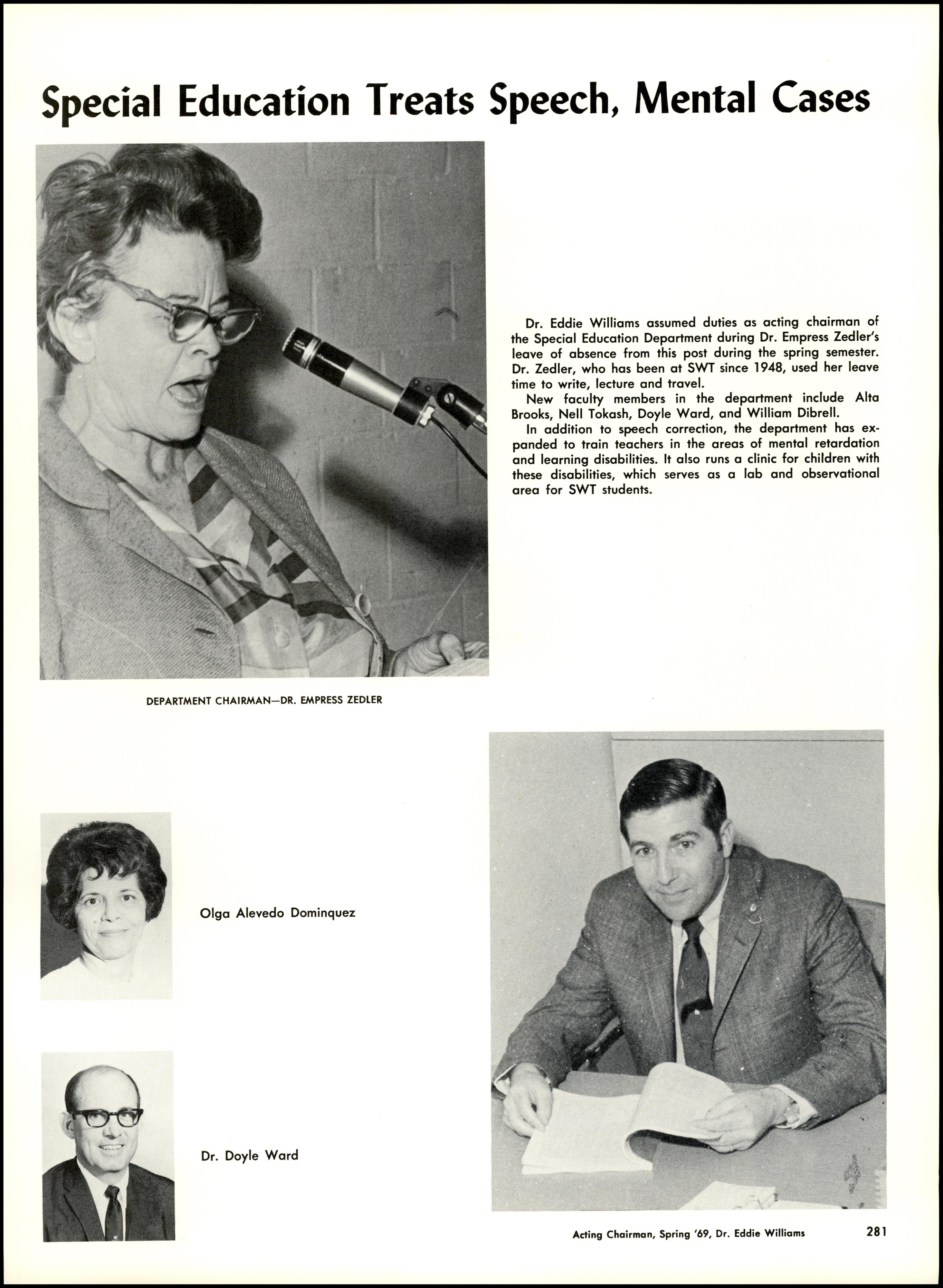 Special Education Treats Speech, Mental Cases

Dr. Eddie Williams assumed duties as acting chairman of the Special Education Department during Dr. Empress Zedler's leave of absence from this post during the spring semester. Dr. Zedler, who has been at SWT since 1948, used her leave time to write, lecture and travel.

New faculty members in the department include Alta Brooks, Nell Tokash, Doyle Ward, and William Dibrell.

In addition to speech correction, the department has expanded to train teachers in the areas of mental retardation and learning disabilities. It also runs a clinic for children with these disabilities, which serves as a lab and observational area for SWT students.

DEPARTMENT CHAIRMAN—DR. EMPRESS ZEDLER

Olga Alevedo Dominquez

Dr. Doyle Ward

Acting Chairman, Spring '69, Dr. Eddie Williams

281